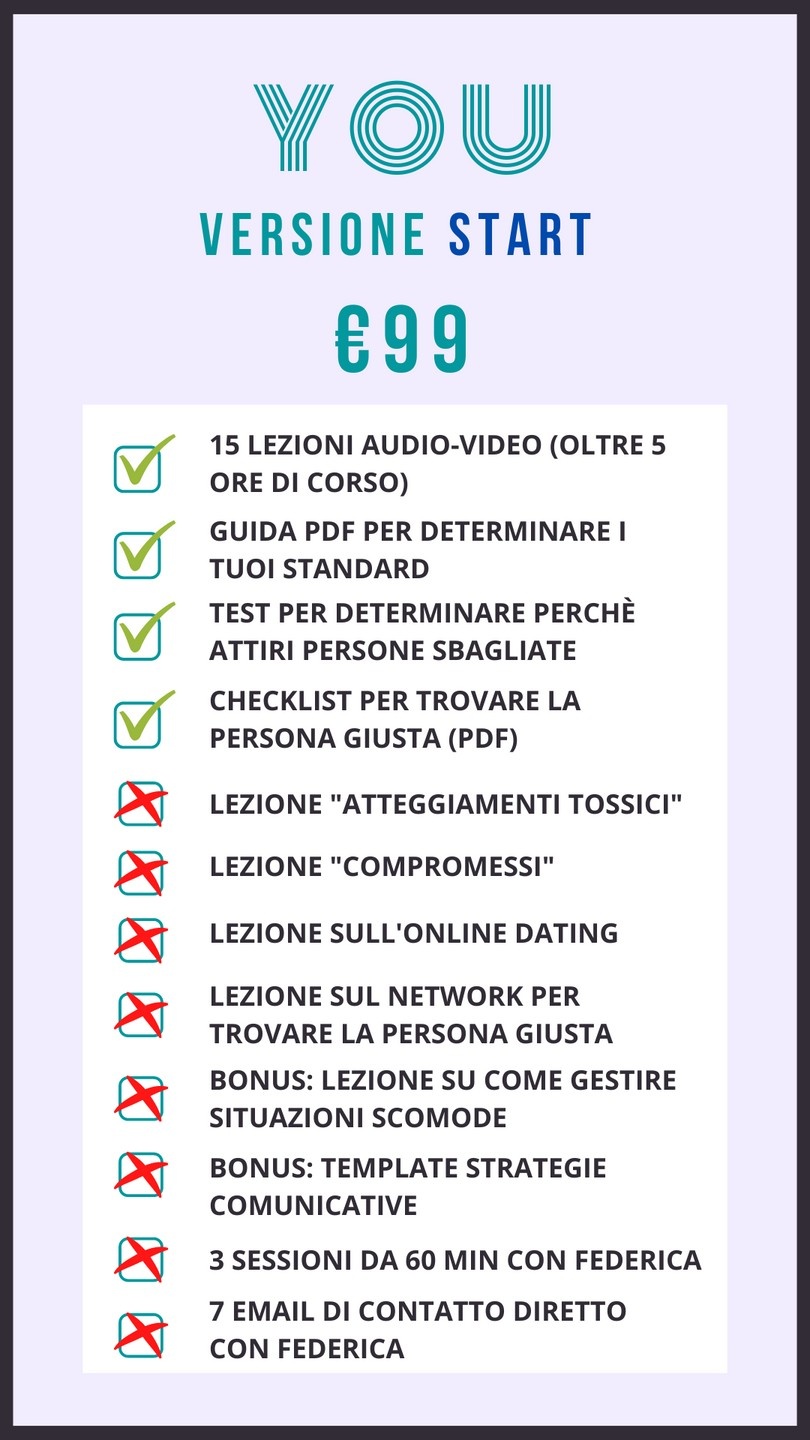 YOU

VERSIONE START

€99

☑ 15 LEZIONI AUDIO-VIDEO (OLTRE 5 ORE DI CORSO)

☑ GUIDA PDF PER DETERMINARE I TUOI STANDARD

☑ TEST PER DETERMINARE PERCHÈ ATTIRI PERSONE SBAGLIATE

☑ CHECKLIST PER TROVARE LA PERSONA GIUSTA (PDF)

☒ LEZIONE "ATTEGGIAMENTI TOSSICI"

☒ LEZIONE "COMPROMESSI"

☒ LEZIONE SULL'ONLINE DATING

☒ LEZIONE SUL NETWORK PER TROVARE LA PERSONA GIUSTA

☒ BONUS: LEZIONE SU COME GESTIRE SITUAZIONI SCOMODE

☒ BONUS: TEMPLATE STRATEGIE COMUNICATIVE

☒ 3 SESSIONI DA 60 MIN CON FEDERICA

☒ 7 EMAIL DI CONTATTO DIRETTO CON FEDERICA